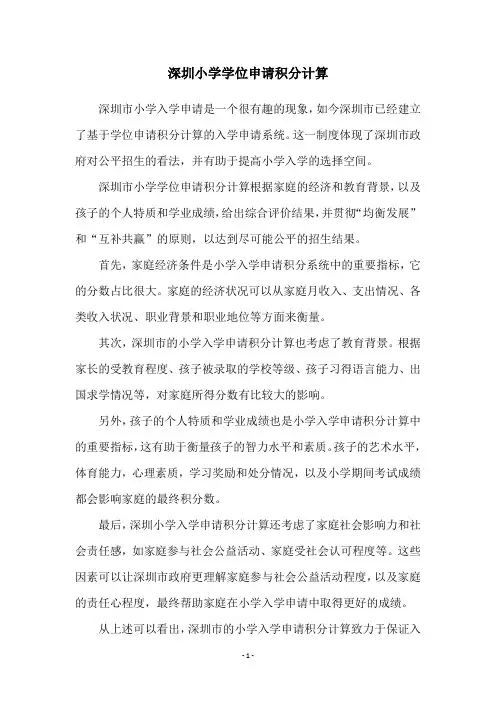 深圳小学学位申请积分计算

深圳市小学入学申请是一个很有趣的现象，如今深圳市已经建立了基于学位申请积分计算的入学申请系统。这一制度体现了深圳市政府对公平招生的看法，并有助于提高小学入学的选择空间。

深圳市小学学位申请积分计算根据家庭的经济和教育背景，以及孩子的个人特质和学业成绩，给出综合评价结果，并贯彻“均衡发展”和“互补共赢”的原则，以达到尽可能公平的招生结果。

首先，家庭经济条件是小学入学申请积分系统中的重要指标，它的分数占比很大。家庭的经济状况可以从家庭月收入、支出情况、各类收入状况、职业背景和职业地位等方面来衡量。

其次，深圳市的小学入学申请积分计算也考虑了教育背景。根据家长的受教育程度、孩子被录取的学校等级、孩子习得语言能力、出国求学情况等，对家庭所得分数有比较大的影响。

另外，孩子的个人特质和学业成绩也是小学入学申请积分计算中的重要指标，这有助于衡量孩子的智力水平和素质。孩子的艺术水平，体育能力，心理素质，学习奖励和处分情况，以及小学期间考试成绩都会影响家庭的最终积分数。

最后，深圳小学入学申请积分计算还考虑了家庭社会影响力和社会责任感，如家庭参与社会公益活动、家庭受社会认可程度等。这些因素可以让深圳市政府更理解家庭参与社会公益活动程度，以及家庭的责任心程度，最终帮助家庭在小学入学申请中取得更好的成绩。

从上述可以看出，深圳市的小学入学申请积分计算致力于保证入

- 1 -